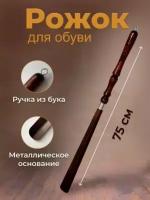 Рожок
для обуви

Ручка из бука

Металлическое основание

75 см